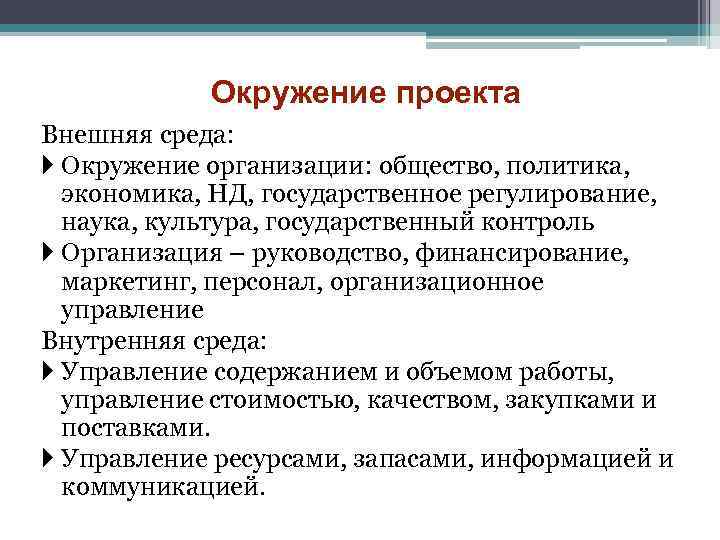 Окружение проекта

Внешняя среда:

Окружение организации: общество, политика, экономика, НД, государственное регулирование, наука, культура, государственный контроль

Организация – руководство, финансирование, маркетинг, персонал, организационное управление

Внутренняя среда:

Управление содержанием и объемом работы, управление стоимостью, качеством, закупками и поставками.

Управление ресурсами, запасами, информацией и коммуникацией.